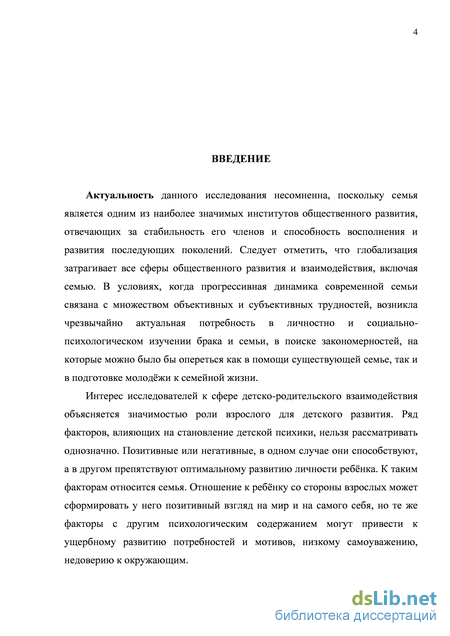 4

ВВЕДЕНИЕ

Актуальность данного исследования несомненна, поскольку семья является одним из наиболее значимых институтов общественного развития, отвечающих за стабильность его членов и способность восполнения и развития последующих поколений. Следует отметить, что глобализация затрагивает все сферы общественного развития и взаимодействия, включая семью. В условиях, когда прогрессивная динамика современной семьи связана с множеством объективных и субъективных трудностей, возникла чрезвычайно актуальная потребность в личностно и социально-психологическом изучении брака и семьи, в поиске закономерностей, на которые можно было бы опереться как в помощи существующей семье, так и в подготовке молодёжи к семейной жизни.

Интерес исследователей к сфере детско-родительского взаимодействия объясняется значимостью роли взрослого для детского развития. Ряд факторов, влияющих на становление детской психики, нельзя рассматривать однозначно. Позитивные или негативные, в одном случае они способствуют, а в другом препятствуют оптимальному развитию личности ребёнка. К таким факторам относится семья. Отношение к ребёнку со стороны взрослых может сформировать у него позитивный взгляд на мир и на самого себя, но те же факторы с другим психологическим содержанием могут привести к ущербному развитию потребностей и мотивов, низкому самоуважению, недоверию к окружающим.

dsLib.net
библиотека диссертаций